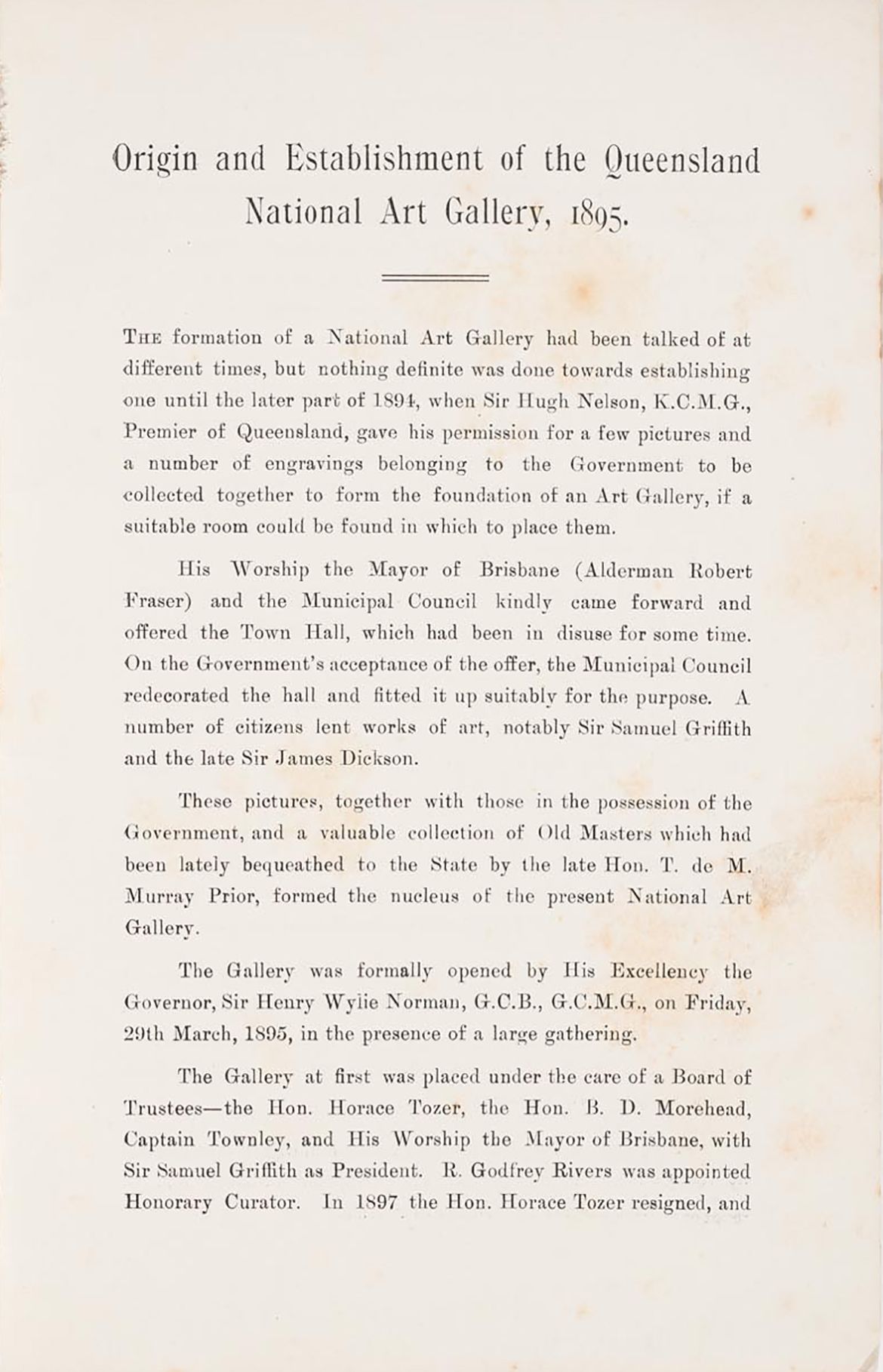 Origin and Establishment of the Queensland National Art Gallery, 1895.

The formation of a National Art Gallery had been talked of at different times, but nothing definite was done towards establishing one until the later part of 1894, when Sir Hugh Nelson, K.C.M.G., Premier of Queensland, gave his permission for a few pictures and a number of engravings belonging to the Government to be collected together to form the foundation of an Art Gallery, if a suitable room could be found in which to place them.

His Worship the Mayor of Brisbane (Alderman Robert Fraser) and the Municipal Council kindly came forward and offered the Town Hall, which had been in disuse for some time. On the Government's acceptance of the offer, the Municipal Council redecorated the hall and fitted it up suitably for the purpose. A number of citizens lent works of art, notably Sir Samuel Griffith and the late Sir James Dickson.

These pictures, together with those in the possession of the Government, and a valuable collection of Old Masters which had been lately bequeathed to the State by the late Hon. T. de M. Murray Prior, formed the nucleus of the present National Art Gallery.

The Gallery was formally opened by His Excellency the Governor, Sir Henry Wylie Norman, G.C.B., G.C.M.G., on Friday, 29th March, 1895, in the presence of a large gathering.

The Gallery at first was placed under the care of a Board of Trustees—the Hon. Horace Tozer, the Hon. B. D. Morehead, Captain Townley, and His Worship the Mayor of Brisbane, with Sir Samuel Griffith as President. R. Godfrey Rivers was appointed Honorary Curator. In 1897 the Hon. Horace Tozer resigned, and